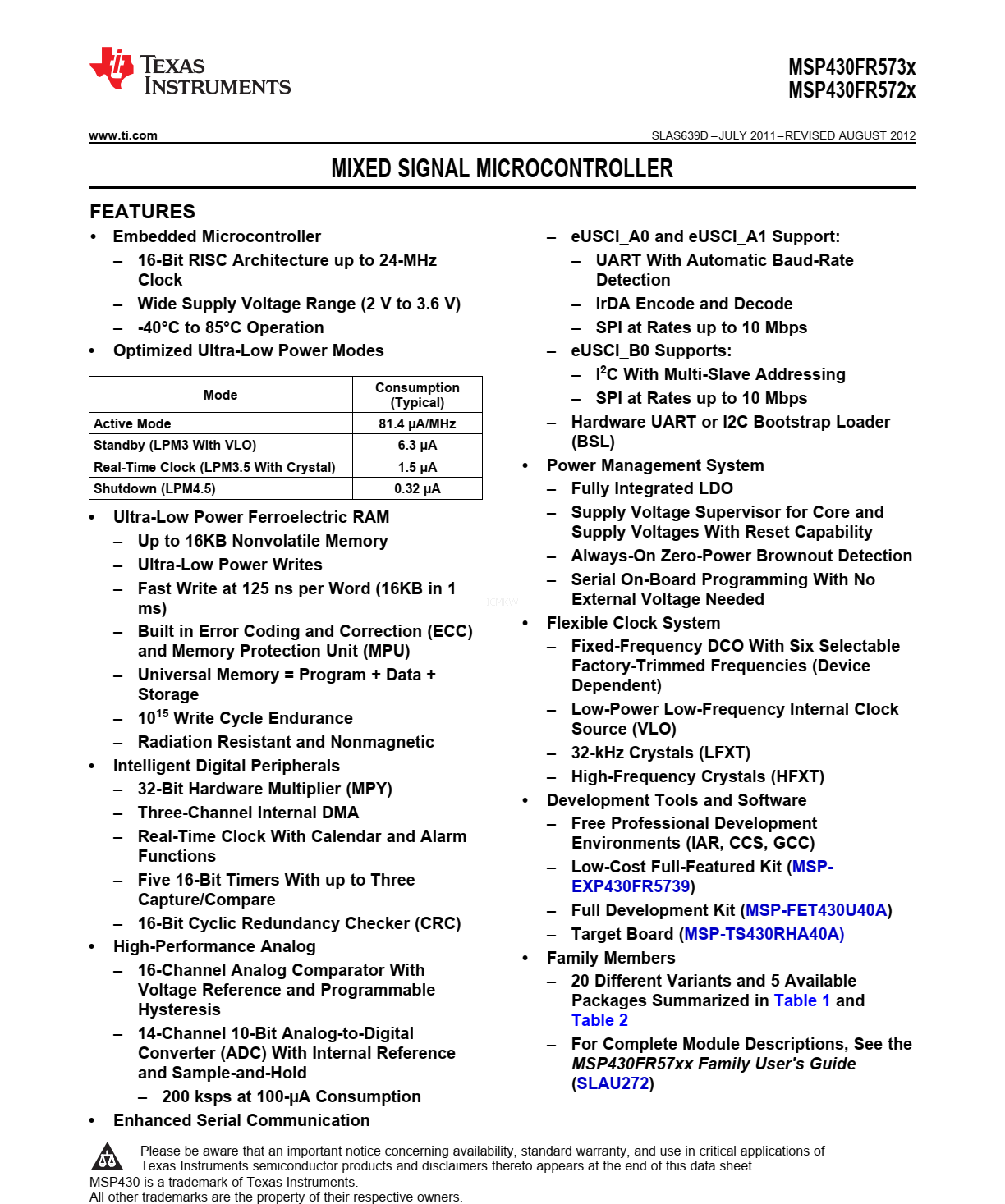 TEXAS INSTRUMENTS

MSP430FR573x
MSP430FR572x

www.ti.com

SLAS639D – JULY 2011 – REVISED AUGUST 2012

MIXED SIGNAL MICROCONTROLLER

FEATURES

• Embedded Microcontroller
– 16-Bit RISC Architecture up to 24-MHz Clock
– Wide Supply Voltage Range (2 V to 3.6 V)
– -40°C to 85°C Operation
• Optimized Ultra-Low Power Modes

| Mode | Consumption (Typical) |
|---|---|
| Active Mode | 81.4 µA/MHz |
| Standby (LPM3 With VLO) | 6.3 µA |
| Real-Time Clock (LPM3.5 With Crystal) | 1.5 µA |
| Shutdown (LPM4.5) | 0.32 µA |

• Ultra-Low Power Ferroelectric RAM
– Up to 16KB Nonvolatile Memory
– Ultra-Low Power Writes
– Fast Write at 125 ns per Word (16KB in 1 ms)
– Built in Error Coding and Correction (ECC) and Memory Protection Unit (MPU)
– Universal Memory = Program + Data + Storage
– $10^{15}$ Write Cycle Endurance
– Radiation Resistant and Nonmagnetic
• Intelligent Digital Peripherals
– 32-Bit Hardware Multiplier (MPY)
– Three-Channel Internal DMA
– Real-Time Clock With Calendar and Alarm Functions
– Five 16-Bit Timers With up to Three Capture/Compare
– 16-Bit Cyclic Redundancy Checker (CRC)
• High-Performance Analog
– 16-Channel Analog Comparator With Voltage Reference and Programmable Hysteresis
– 14-Channel 10-Bit Analog-to-Digital Converter (ADC) With Internal Reference and Sample-and-Hold
– 200 ksps at 100-µA Consumption
• Enhanced Serial Communication

– eUSCI_A0 and eUSCI_A1 Support:
– UART With Automatic Baud-Rate Detection
– IrDA Encode and Decode
– SPI at Rates up to 10 Mbps
– eUSCI_B0 Supports:
– $I^2C$ With Multi-Slave Addressing
– SPI at Rates up to 10 Mbps
– Hardware UART or I2C Bootstrap Loader (BSL)
• Power Management System
– Fully Integrated LDO
– Supply Voltage Supervisor for Core and Supply Voltages With Reset Capability
– Always-On Zero-Power Brownout Detection
– Serial On-Board Programming With No External Voltage Needed
• Flexible Clock System
– Fixed-Frequency DCO With Six Selectable Factory-Trimmed Frequencies (Device Dependent)
– Low-Power Low-Frequency Internal Clock Source (VLO)
– 32-kHz Crystals (LFXT)
– High-Frequency Crystals (HFXT)
• Development Tools and Software
– Free Professional Development Environments (IAR, CCS, GCC)
– Low-Cost Full-Featured Kit (MSP-EXP430FR5739)
– Full Development Kit (MSP-FET430U40A)
– Target Board (MSP-TS430RHA40A)
• Family Members
– 20 Different Variants and 5 Available Packages Summarized in Table 1 and Table 2
– For Complete Module Descriptions, See the MSP430FR57xx Family User's Guide (SLAU272)

Please be aware that an important notice concerning availability, standard warranty, and use in critical applications of Texas Instruments semiconductor products and disclaimers thereto appears at the end of this data sheet.
MSP430 is a trademark of Texas Instruments.
All other trademarks are the property of their respective owners.